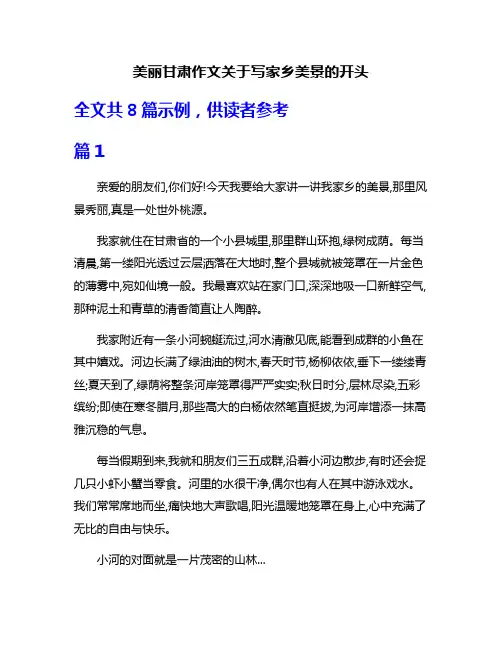 美丽甘肃作文关于写家乡美景的开头

全文共 8 篇示例，供读者参考

篇 1

亲爱的朋友们,你们好!今天我要给大家讲一讲我家乡的美景,那里风景秀丽,真是一处世外桃源。

我家就住在甘肃省的一个小县城里,那里群山环抱,绿树成荫。每当清晨,第一缕阳光透过云层洒落在大地时,整个县城就被笼罩在一片金色的薄雾中,宛如仙境一般。我最喜欢站在家门口,深深地吸一口新鲜空气,那种泥土和青草的清香简直让人陶醉。

我家附近有一条小河蜿蜒流过,河水清澈见底,能看到成群的小鱼在其中嬉戏。河边长满了绿油油的树木,春天时节,杨柳依依,垂下一缕缕青丝;夏天到了,绿荫将整条河岸笼罩得严严实实;秋日时分,层林尽染,五彩缤纷;即使在寒冬腊月,那些高大的白杨依然笔直挺拔,为河岸增添一抹高雅沉稳的气息。

每当假期到来,我就和朋友们三五成群,沿着小河边散步,有时还会捉几只小虾小蟹当零食。河里的水很干净,偶尔也有人在其中游泳戏水。我们常常席地而坐,痛快地大声歌唱,阳光温暖地笼罩在身上,心中充满了无比的自由与快乐。

小河的对面就是一片茂密的山林...